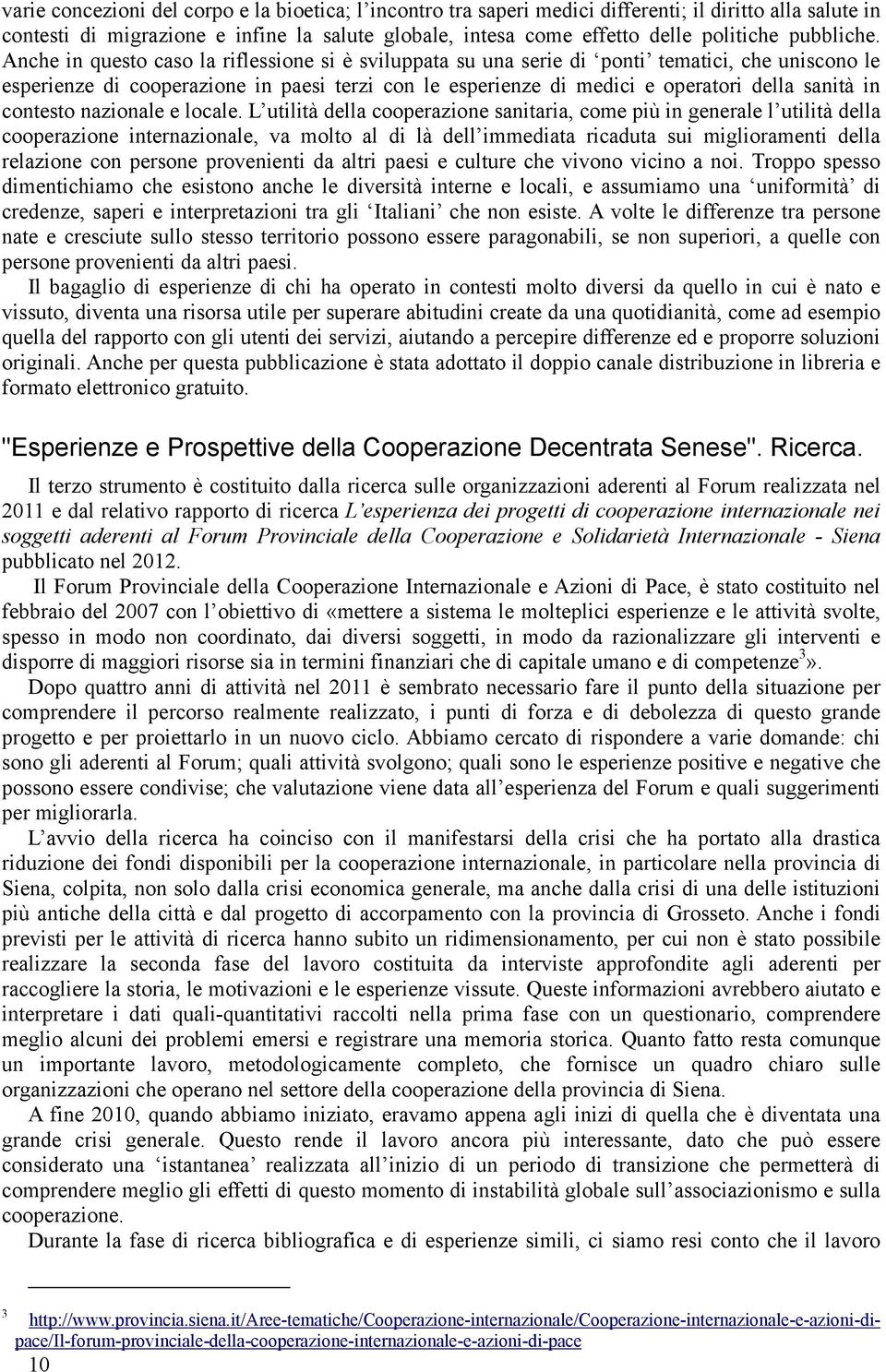 varie concezioni del corpo e la bioetica; l'incontro tra saperi medici differenti; il diritto alla salute in contesti di migrazione e infine la salute globale, intesa come effetto delle politiche pubbliche. Anche in questo caso la riflessione si è sviluppata su una serie di 'ponti' tematici, che uniscono le esperienze di cooperazione in paesi terzi con le esperienze di medici e operatori della sanità in contesto nazionale e locale. L'utilità della cooperazione sanitaria, come più in generale l'utilità della cooperazione internazionale, va molto al di là dell'immediata ricaduta sui miglioramenti della relazione con persone provenienti da altri paesi e culture che vivono vicino a noi. Troppo spesso dimentichiamo che esistono anche le diversità interne e locali, e assumiamo una 'uniformità' di credenze, saperi e interpretazioni tra gli 'Italiani' che non esiste. A volte le differenze tra persone nate e cresciute sullo stesso territorio possono essere paragonabili, se non superiori, a quelle con persone provenienti da altri paesi.

Il bagaglio di esperienze di chi ha operato in contesti molto diversi da quello in cui è nato e vissuto, diventa una risorsa utile per superare abitudini create da una quotidianità, come ad esempio quella del rapporto con gli utenti dei servizi, aiutando a percepire differenze ed e proporre soluzioni originali. Anche per questa pubblicazione è stata adottato il doppio canale distribuzione in libreria e formato elettronico gratuito.

"Esperienze e Prospettive della Cooperazione Decentrata Senese". Ricerca.

Il terzo strumento è costituito dalla ricerca sulle organizzazioni aderenti al Forum realizzata nel 2011 e dal relativo rapporto di ricerca L'esperienza dei progetti di cooperazione internazionale nei soggetti aderenti al Forum Provinciale della Cooperazione e Solidarietà Internazionale - Siena pubblicato nel 2012.

Il Forum Provinciale della Cooperazione Internazionale e Azioni di Pace, è stato costituito nel febbraio del 2007 con l'obiettivo di «mettere a sistema le molteplici esperienze e le attività svolte, spesso in modo non coordinato, dai diversi soggetti, in modo da razionalizzare gli interventi e disporre di maggiori risorse sia in termini finanziari che di capitale umano e di competenze$^3$».

Dopo quattro anni di attività nel 2011 è sembrato necessario fare il punto della situazione per comprendere il percorso realmente realizzato, i punti di forza e di debolezza di questo grande progetto e per proiettarlo in un nuovo ciclo. Abbiamo cercato di rispondere a varie domande: chi sono gli aderenti al Forum; quali attività svolgono; quali sono le esperienze positive e negative che possono essere condivise; che valutazione viene data all'esperienza del Forum e quali suggerimenti per migliorarla.

L'avvio della ricerca ha coinciso con il manifestarsi della crisi che ha portato alla drastica riduzione dei fondi disponibili per la cooperazione internazionale, in particolare nella provincia di Siena, colpita, non solo dalla crisi economica generale, ma anche dalla crisi di una delle istituzioni più antiche della città e dal progetto di accorpamento con la provincia di Grosseto. Anche i fondi previsti per le attività di ricerca hanno subito un ridimensionamento, per cui non è stato possibile realizzare la seconda fase del lavoro costituita da interviste approfondite agli aderenti per raccogliere la storia, le motivazioni e le esperienze vissute. Queste informazioni avrebbero aiutato e interpretare i dati quali-quantitativi raccolti nella prima fase con un questionario, comprendere meglio alcuni dei problemi emersi e registrare una memoria storica. Quanto fatto resta comunque un importante lavoro, metodologicamente completo, che fornisce un quadro chiaro sulle organizzazioni che operano nel settore della cooperazione della provincia di Siena.

A fine 2010, quando abbiamo iniziato, eravamo appena agli inizi di quella che è diventata una grande crisi generale. Questo rende il lavoro ancora più interessante, dato che può essere considerato una 'istantanea' realizzata all'inizio di un periodo di transizione che permetterà di comprendere meglio gli effetti di questo momento di instabilità globale sull'associazionismo e sulla cooperazione.

Durante la fase di ricerca bibliografica e di esperienze simili, ci siamo resi conto che il lavoro

3 http://www.provincia.siena.it/Aree-tematiche/Cooperazione-internazionale/Cooperazione-internazionale-e-azioni-di-pace/Il-forum-provinciale-della-cooperazione-internazionale-e-azioni-di-pace

10